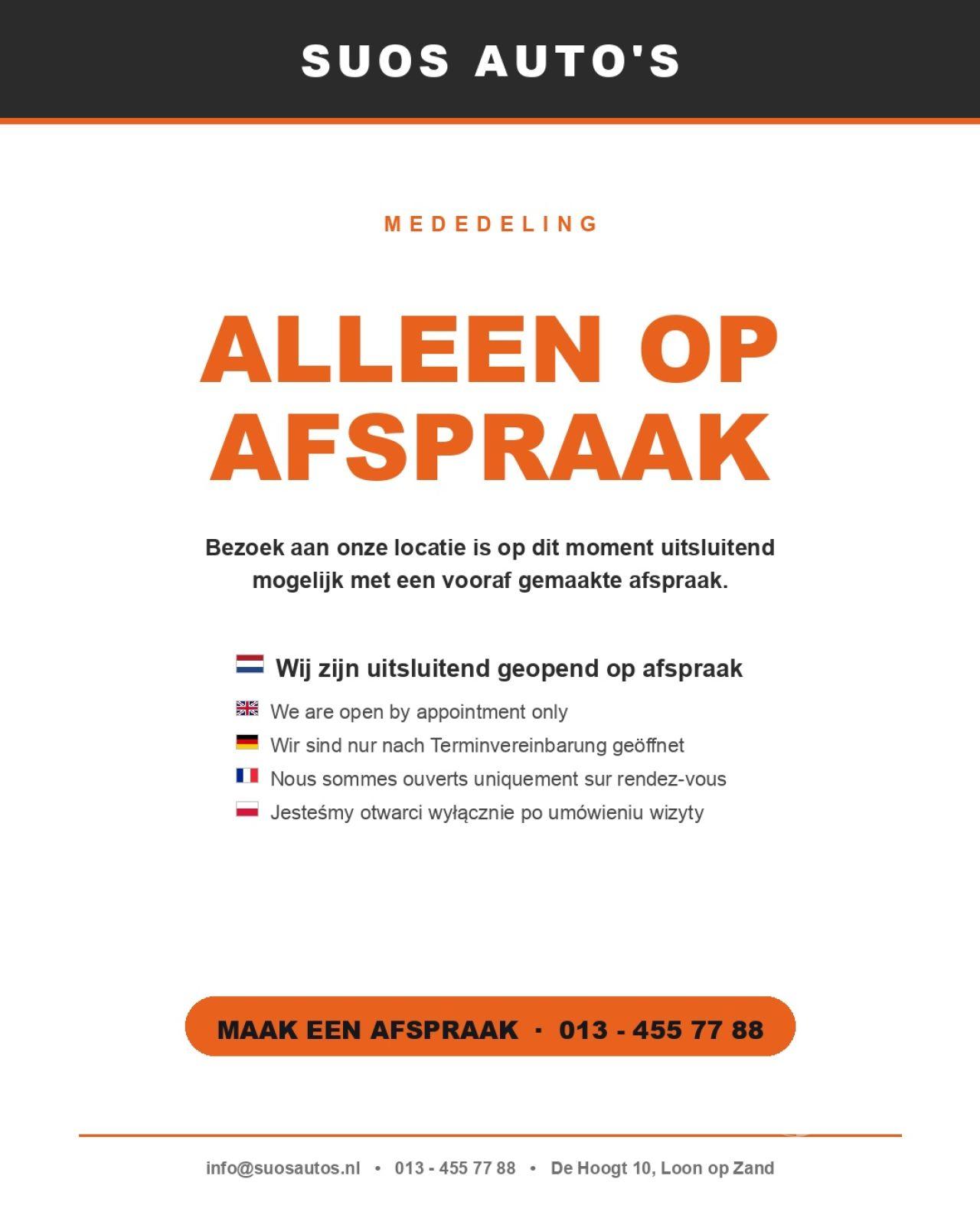 SUOS AUTO'S

MEDEDELING

ALLEEN OP AFSPRAAK

Bezoek aan onze locatie is op dit moment uitsluitend mogelijk met een vooraf gemaakte afspraak.

Wij zijn uitsluitend geopend op afspraak

We are open by appointment only

Wir sind nur nach Terminvereinbarung geöffnet

Nous sommes ouverts uniquement sur rendez-vous

Jesteśmy otwarci wyłącznie po umówieniu wizyty

MAAK EEN AFSPRAAK · 013 - 455 77 88

info@suosautos.nl • 013 - 455 77 88 • De Hoogt 10, Loon op Zand